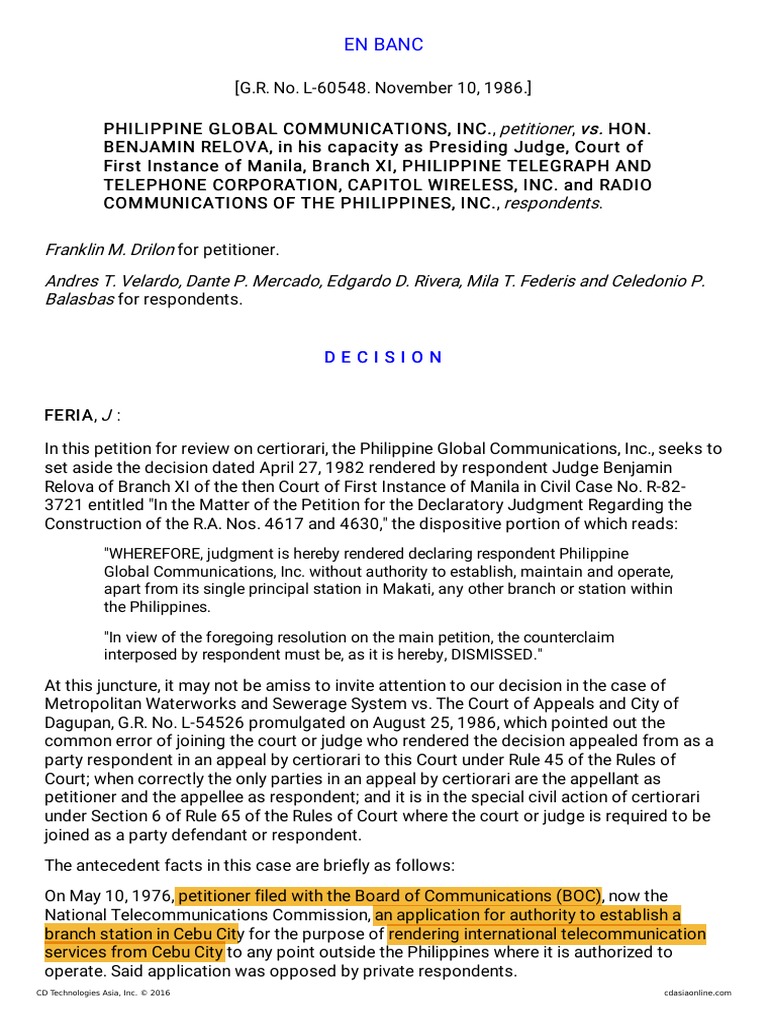 EN BANC

[G.R. No. L-60548. November 10, 1986.]

PHILIPPINE GLOBAL COMMUNICATIONS, INC., petitioner, vs. HON. BENJAMIN RELOVA, in his capacity as Presiding Judge, Court of First Instance of Manila, Branch XI, PHILIPPINE TELEGRAPH AND TELEPHONE CORPORATION, CAPITOL WIRELESS, INC. and RADIO COMMUNICATIONS OF THE PHILIPPINES, INC., respondents.

Franklin M. Drilon for petitioner.

Andres T. Velardo, Dante P. Mercado, Edgardo D. Rivera, Mila T. Federis and Celedonio P. Balasbas for respondents.

D E C I S I O N

FERIA, J :

In this petition for review on certiorari, the Philippine Global Communications, Inc., seeks to set aside the decision dated April 27, 1982 rendered by respondent Judge Benjamin Relova of Branch XI of the then Court of First Instance of Manila in Civil Case No. R-82-3721 entitled "In the Matter of the Petition for the Declaratory Judgment Regarding the Construction of the R.A. Nos. 4617 and 4630," the dispositive portion of which reads:

"WHEREFORE, judgment is hereby rendered declaring respondent Philippine Global Communications, Inc. without authority to establish, maintain and operate, apart from its single principal station in Makati, any other branch or station within the Philippines.

"In view of the foregoing resolution on the main petition, the counterclaim interposed by respondent must be, as it is hereby, DISMISSED."

At this juncture, it may not be amiss to invite attention to our decision in the case of Metropolitan Waterworks and Sewerage System vs. The Court of Appeals and City of Dagupan, G.R. No. L-54526 promulgated on August 25, 1986, which pointed out the common error of joining the court or judge who rendered the decision appealed from as a party respondent in an appeal by certiorari to this Court under Rule 45 of the Rules of Court; when correctly the only parties in an appeal by certiorari are the appellant as petitioner and the appellee as respondent; and it is in the special civil action of certiorari under Section 6 of Rule 65 of the Rules of Court where the court or judge is required to be joined as a party defendant or respondent.

The antecedent facts in this case are briefly as follows:

On May 10, 1976, petitioner filed with the Board of Communications (BOC), now the National Telecommunications Commission, an application for authority to establish a branch station in Cebu City for the purpose of rendering international telecommunication services from Cebu City to any point outside the Philippines where it is authorized to operate. Said application was opposed by private respondents.

CD Technologies Asia, Inc. © 2016 cdasiaonline.com